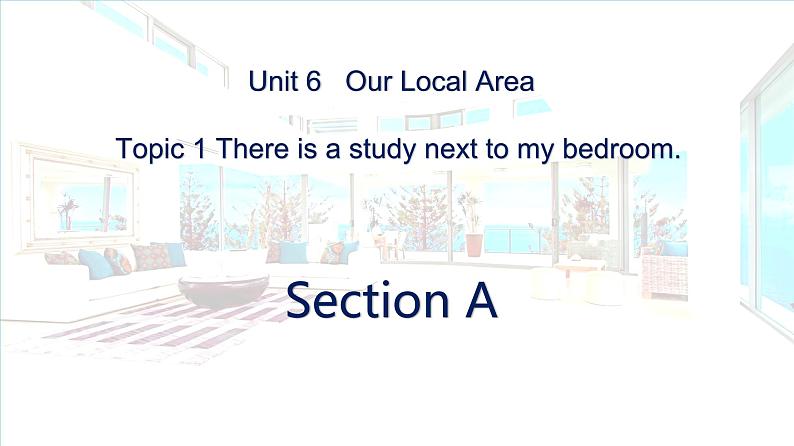 Unit 6 Our Local Area

Topic 1 There is a study next to my bedroom.

Section A